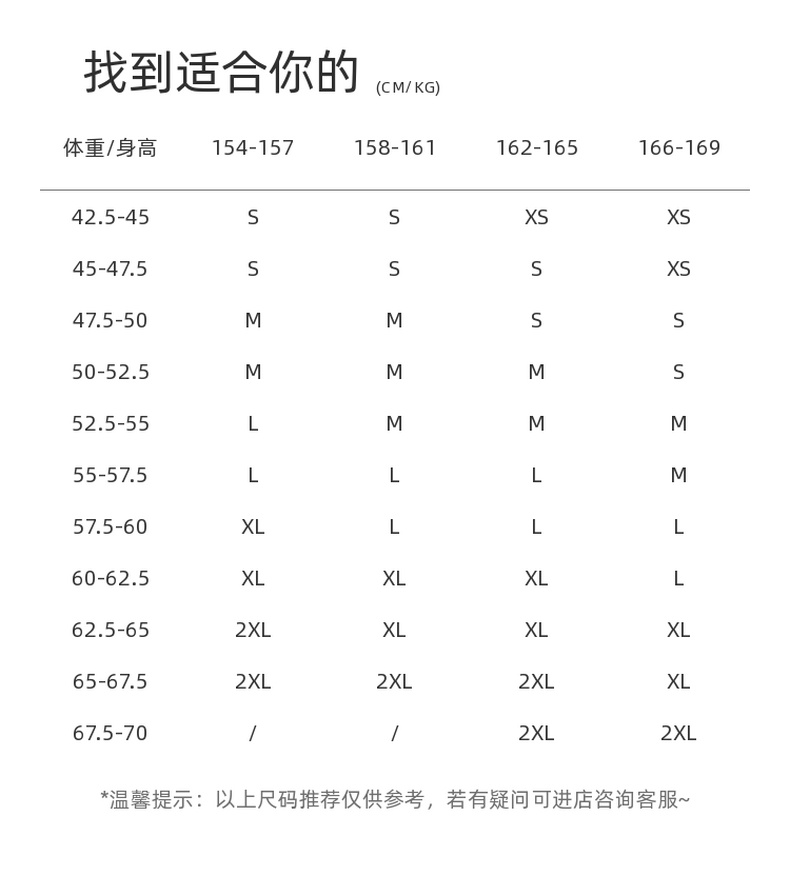 找到适合你的 (CM/KG)

| 体重/身高 | 154-157 | 158-161 | 162-165 | 166-169 |
|---|---|---|---|---|
| 42.5-45 | S | S | XS | XS |
| 45-47.5 | S | S | S | XS |
| 47.5-50 | M | M | S | S |
| 50-52.5 | M | M | M | S |
| 52.5-55 | L | M | M | M |
| 55-57.5 | L | L | L | M |
| 57.5-60 | XL | L | L | L |
| 60-62.5 | XL | XL | XL | L |
| 62.5-65 | 2XL | XL | XL | XL |
| 65-67.5 | 2XL | 2XL | 2XL | XL |
| 67.5-70 | / | / | 2XL | 2XL |

*温馨提示：以上尺码推荐仅供参考，若有疑问可进店咨询客服~